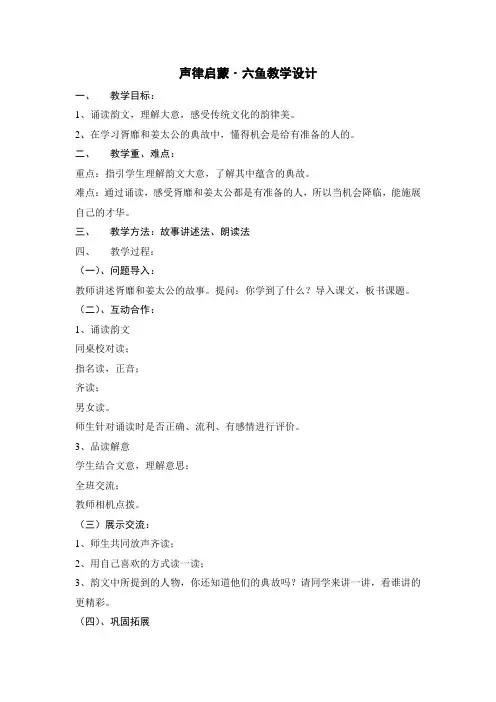 声律启蒙 · 六鱼教学设计

一、　教学目标：

1、诵读韵文，理解大意，感受传统文化的韵律美。

2、在学习胥靡和姜太公的典故中，懂得机会是给有准备的人的。

二、　教学重、难点：

重点：指引学生理解韵文大意，了解其中蕴含的典故。

难点：通过诵读，感受胥靡和姜太公都是有准备的人，所以当机会降临，能施展自己的才华。

三、　教学方法：故事讲述法、朗读法

四、　教学过程：

（一）、问题导入：

教师讲述胥靡和姜太公的故事。提问：你学到了什么？导入课文，板书课题。

（二）、互动合作：

1、诵读韵文

同桌校对读；

指名读，正音；

齐读；

男女读。

师生针对诵读时是否正确、流利、有感情进行评价。

3、品读解意

学生结合文意，理解意思；

全班交流；

教师相机点拨。

（三）展示交流：

1、师生共同放声齐读；

2、用自己喜欢的方式读一读；

3、韵文中所提到的人物，你还知道他们的典故吗？请同学来讲一讲，看谁讲的更精彩。

（四）、巩固拓展